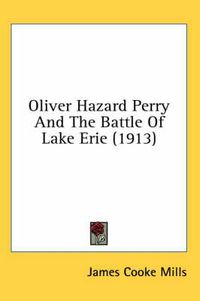 Oliver Hazard Perry And The Battle Of Lake Erie (1913)

James Cooke Mills